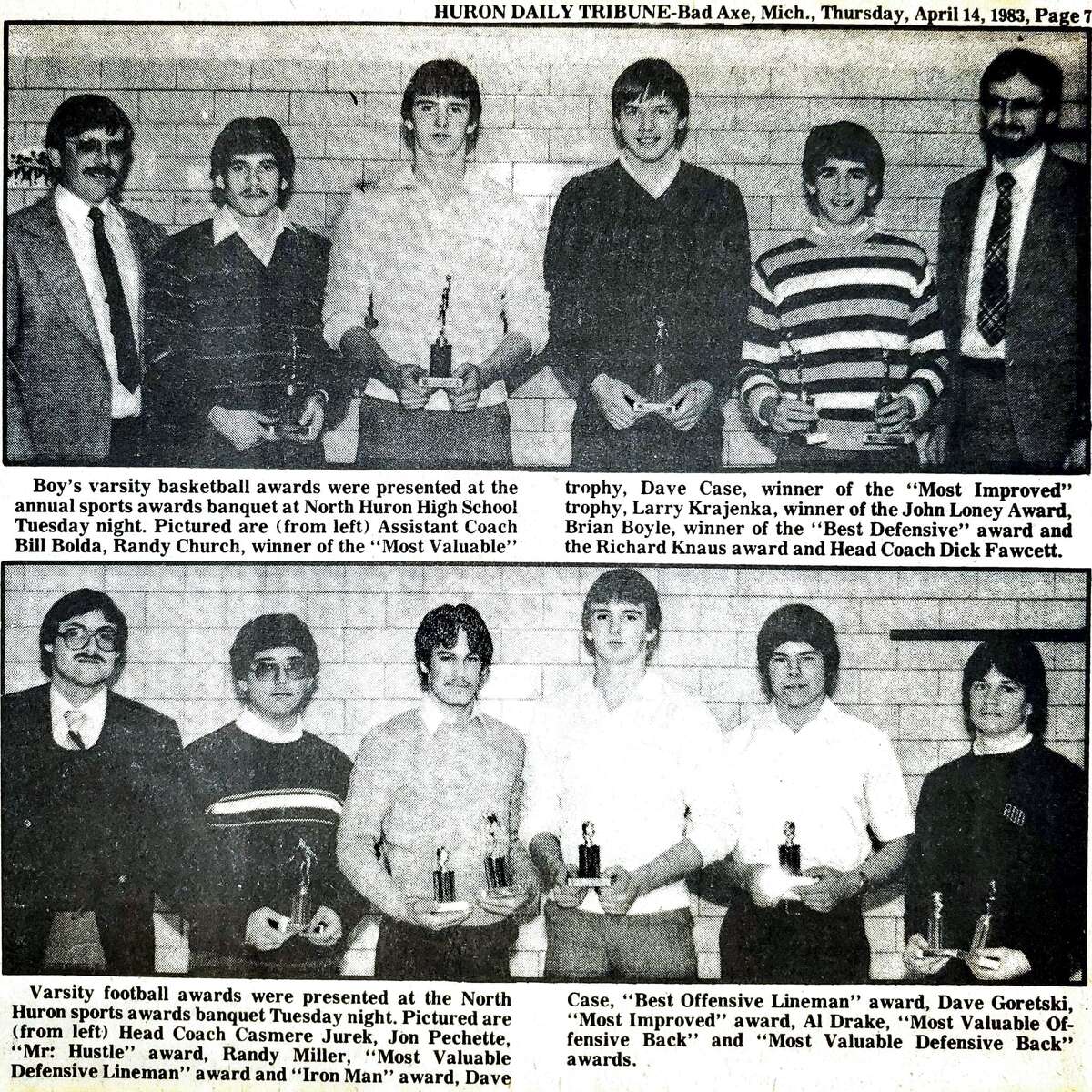 HURON DAILY TRIBUNE-Bad Axe, Mich., Thursday, April 14, 1983, Page 7

Boy's varsity basketball awards were presented at the annual sports awards banquet at North Huron High School Tuesday night. Pictured are (from left) Assistant Coach Bill Bolda, Randy Church, winner of the "Most Valuable" trophy, Dave Case, winner of the "Most Improved" trophy, Larry Krajenka, winner of the John Loney Award, Brian Boyle, winner of the "Best Defensive" award and the Richard Knaus award and Head Coach Dick Fawcett.

Varsity football awards were presented at the North Huron sports awards banquet Tuesday night. Pictured are (from left) Head Coach Casmere Jurek, Jon Pechette, "Mr: Hustle" award, Randy Miller, "Most Valuable Defensive Lineman" award and "Iron Man" award, Dave Case, "Best Offensive Lineman" award, Dave Goretski, "Most Improved" award, Al Drake, "Most Valuable Offensive Back" and "Most Valuable Defensive Back" awards.